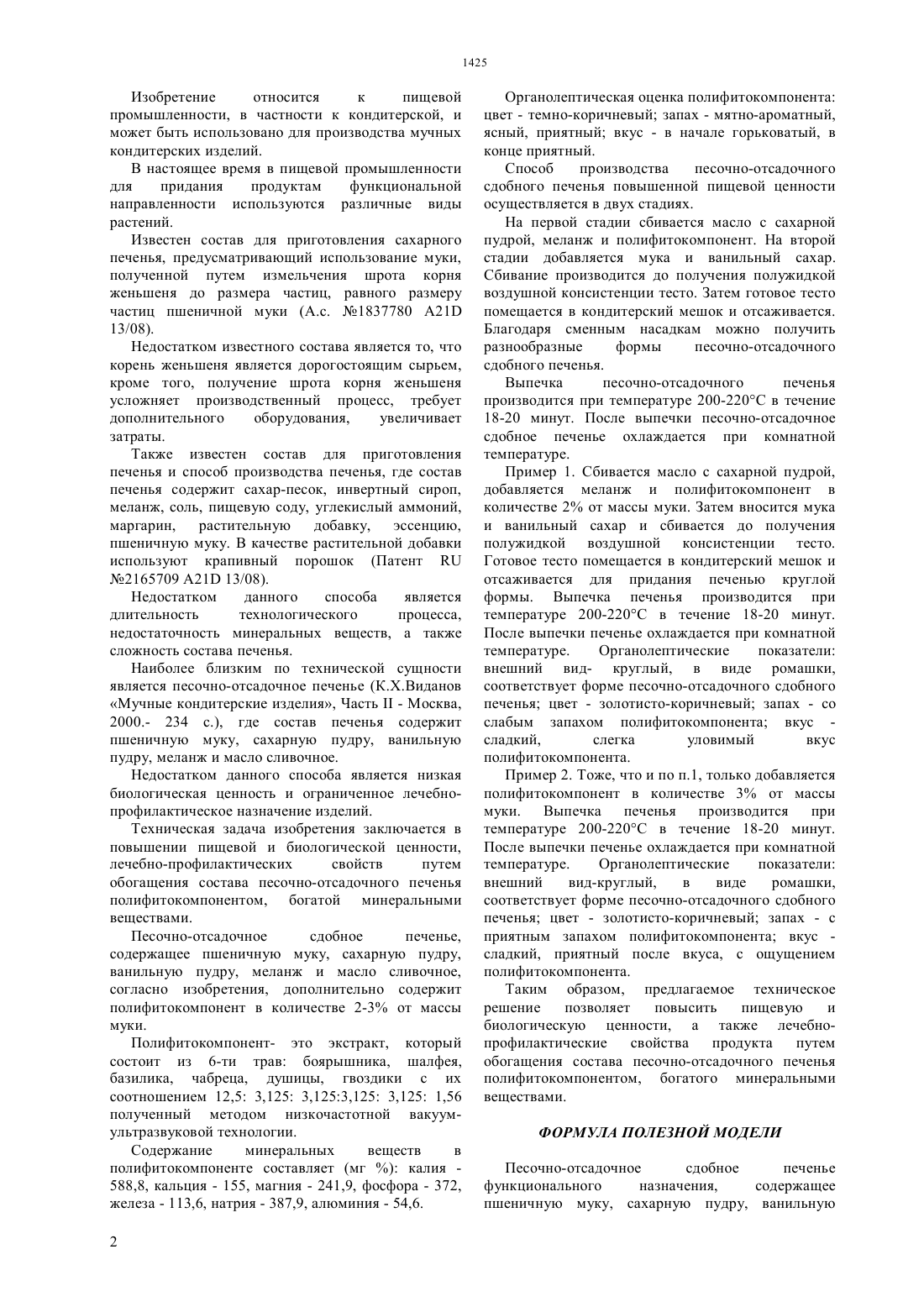 1425

Изобретение относится к пищевой промышленности, в частности к кондитерской, и может быть использовано для производства мучных кондитерских изделий.

В настоящее время в пищевой промышленности для придания продуктам функциональной направленности используются различные виды растений.

Известен состав для приготовления сахарного печенья, предусматривающий использование муки, полученной путем измельчения шрота корня женьшеня до размера частиц, равного размеру частиц пшеничной муки (А.с. №1837780 A21D 13/08).

Недостатком известного состава является то, что корень женьшеня является дорогостоящим сырьем, кроме того, получение шрота корня женьшеня усложняет производственный процесс, требует дополнительного оборудования, увеличивает затраты.

Также известен состав для приготовления печенья и способ производства печенья, где состав печенья содержит сахар-песок, инвертный сироп, меланж, соль, пищевую соду, углекислый аммоний, маргарин, растительную добавку, эссенцию, пшеничную муку. В качестве растительной добавки используют крапивный порошок (Патент RU №2165709 A21D 13/08).

Недостатком данного способа является длительность технологического процесса, недостаточность минеральных веществ, а также сложность состава печенья.

Наиболее близким по технической сущности является песочно-отсадочное печенье (К.Х.Виданов «Мучные кондитерские изделия», Часть II - Москва, 2000.- 234 с.), где состав печенья содержит пшеничную муку, сахарную пудру, ванильную пудру, меланж и масло сливочное.

Недостатком данного способа является низкая биологическая ценность и ограниченное лечебно-профилактическое назначение изделий.

Техническая задача изобретения заключается в повышении пищевой и биологической ценности, лечебно-профилактических свойств путем обогащения состава песочно-отсадочного печенья полифитокомпонентом, богатой минеральными веществами.

Песочно-отсадочное сдобное печенье, содержащее пшеничную муку, сахарную пудру, ванильную пудру, меланж и масло сливочное, согласно изобретения, дополнительно содержит полифитокомпонент в количестве 2-3% от массы муки.

Полифитокомпонент- это экстракт, который состоит из 6-ти трав: боярышника, шалфея, базилика, чабреца, душицы, гвоздики с их соотношением 12,5: 3,125: 3,125:3,125: 3,125: 1,56 полученный методом низкочастотной вакуум-ультразвуковой технологии.

Содержание минеральных веществ в полифитокомпоненте составляет (мг %): калия - 588,8, кальция - 155, магния - 241,9, фосфора - 372, железа - 113,6, натрия - 387,9, алюминия - 54,6.

Органолептическая оценка полифитокомпонента: цвет - темно-коричневый; запах - мятно-ароматный, ясный, приятный; вкус - в начале горьковатый, в конце приятный.

Способ производства песочно-отсадочного сдобного печенья повышенной пищевой ценности осуществляется в двух стадиях.

На первой стадии сбивается масло с сахарной пудрой, меланж и полифитокомпонент. На второй стадии добавляется мука и ванильный сахар. Сбивание производится до получения полужидкой воздушной консистенции тесто. Затем готовое тесто помещается в кондитерский мешок и отсаживается. Благодаря сменным насадкам можно получить разнообразные формы песочно-отсадочного сдобного печенья.

Выпечка песочно-отсадочного печенья производится при температуре 200-220°С в течение 18-20 минут. После выпечки песочно-отсадочное сдобное печенье охлаждается при комнатной температуре.

Пример 1. Сбивается масло с сахарной пудрой, добавляется меланж и полифитокомпонент в количестве 2% от массы муки. Затем вносится мука и ванильный сахар и сбивается до получения полужидкой воздушной консистенции тесто. Готовое тесто помещается в кондитерский мешок и отсаживается для придания печенью круглой формы. Выпечка печенья производится при температуре 200-220°С в течение 18-20 минут. После выпечки печенье охлаждается при комнатной температуре. Органолептические показатели: внешний вид- круглый, в виде ромашки, соответствует форме песочно-отсадочного сдобного печенья; цвет - золотисто-коричневый; запах - со слабым запахом полифитокомпонента; вкус - сладкий, слегка уловимый вкус полифитокомпонента.

Пример 2. Тоже, что и по п.1, только добавляется полифитокомпонент в количестве 3% от массы муки. Выпечка печенья производится при температуре 200-220°С в течение 18-20 минут. После выпечки печенье охлаждается при комнатной температуре. Органолептические показатели: внешний вид-круглый, в виде ромашки, соответствует форме песочно-отсадочного сдобного печенья; цвет - золотисто-коричневый; запах - с приятным запахом полифитокомпонента; вкус - сладкий, приятный после вкуса, с ощущением полифитокомпонента.

Таким образом, предлагаемое техническое решение позволяет повысить пищевую и биологическую ценности, а также лечебно-профилактические свойства продукта путем обогащения состава песочно-отсадочного печенья полифитокомпонентом, богатого минеральными веществами.

ФОРМУЛА ПОЛЕЗНОЙ МОДЕЛИ

Песочно-отсадочное сдобное печенье функционального назначения, содержащее пшеничную муку, сахарную пудру, ванильную

2